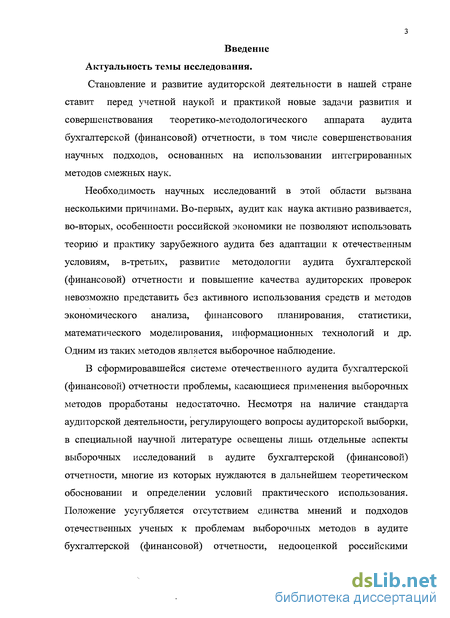 3

Введение

Актуальность темы исследования.

Становление и развитие аудиторской деятельности в нашей стране ставит перед учетной наукой и практикой новые задачи развития и совершенствования теоретико-методологического аппарата аудита бухгалтерской (финансовой) отчетности, в том числе совершенствования научных подходов, основанных на использовании интегрированных методов смежных наук.

Необходимость научных исследований в этой области вызвана несколькими причинами. Во-первых, аудит как наука активно развивается, во-вторых, особенности российской экономики не позволяют использовать теорию и практику зарубежного аудита без адаптации к отечественным условиям, в-третьих, развитие методологии аудита бухгалтерской (финансовой) отчетности и повышение качества аудиторских проверок невозможно представить без активного использования средств и методов экономического анализа, финансового планирования, статистики, математического моделирования, информационных технологий и др. Одним из таких методов является выборочное наблюдение.

В сформировавшейся системе отечественного аудита бухгалтерской (финансовой) отчетности проблемы, касающиеся применения выборочных методов проработаны недостаточно. Несмотря на наличие стандарта аудиторской деятельности, регулирующего вопросы аудиторской выборки, в специальной научной литературе освещены лишь отдельные аспекты выборочных исследований в аудите бухгалтерской (финансовой) отчетности, многие из которых нуждаются в дальнейшем теоретическом обосновании и определении условий практического использования. Положение усугубляется отсутствием единства мнений и подходов отечественных ученых к проблемам выборочных методов в аудите бухгалтерской (финансовой) отчетности, недооценкой российскими

dsLib.net
библиотека диссертаций